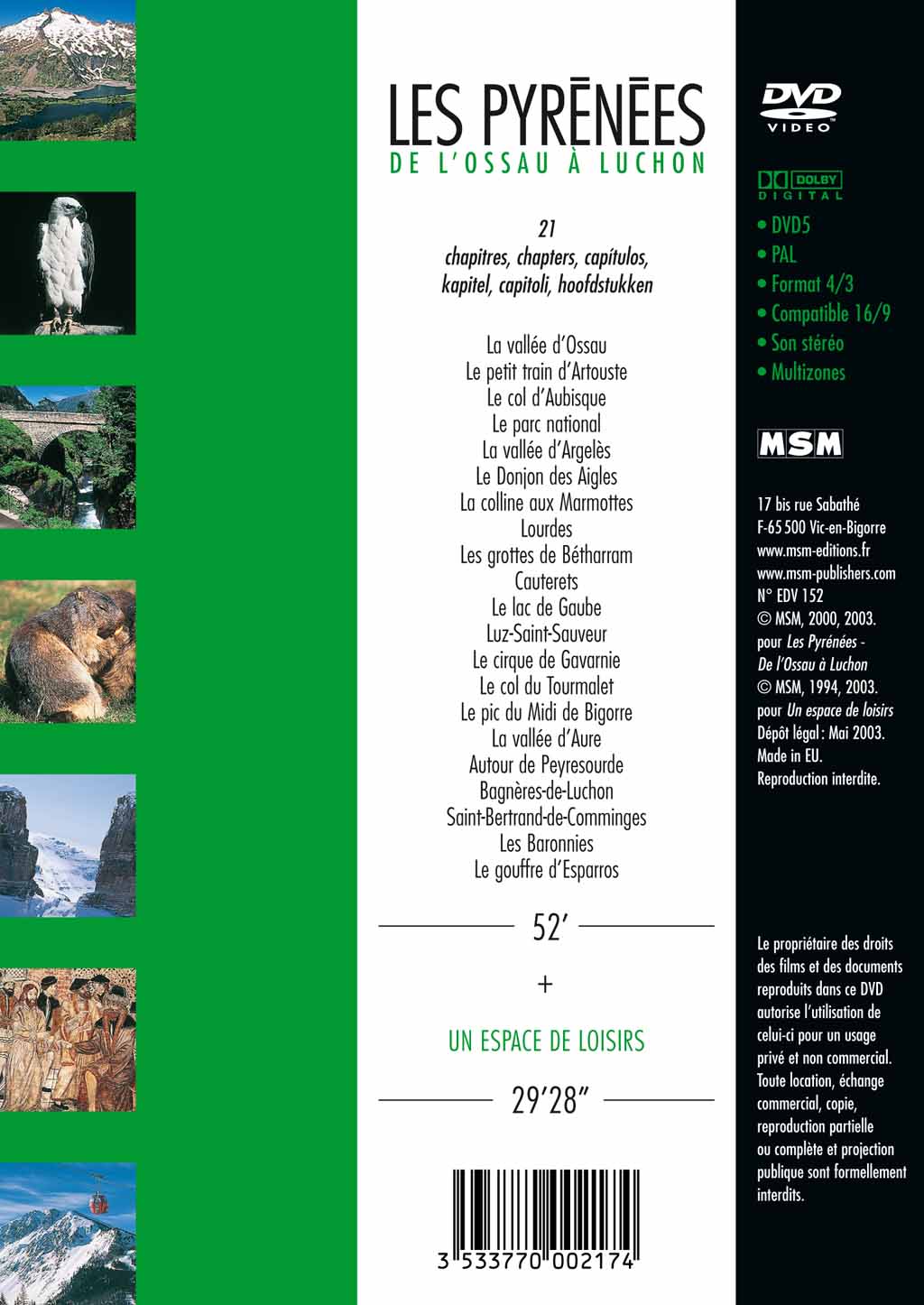 LES PYRÉNÉES
DE L'OSSAU À LUCHON

21
chapitres, chapters, capítulos, kapitel, capitoli, hoofdstukken

La vallée d'Ossau
Le petit train d'Artouste
Le col d'Aubisque
Le parc national
La vallée d'Argelès
Le Donjon des Aigles
La colline aux Marmottes
Lourdes
Les grottes de Bétharram
Cauterets
Le lac de Gaube
Luz-Saint-Sauveur
Le cirque de Gavarnie
Le col du Tourmalet
Le pic du Midi de Bigorre
La vallée d'Aure
Autour de Peyresourde
Bagnères-de-Luchon
Saint-Bertrand-de-Comminges
Les Baronnies
Le gouffre d'Esparros

52'

+

UN ESPACE DE LOISIRS

29'28"

3 533770 002174

DVD
VIDEO

DOLBY
DIGITAL

• DVD5
• PAL
• Format 4/3
• Compatible 16/9
• Son stéréo
• Multizones

MSM

17 bis rue Sabathé
F-65 500 Vic-en-Bigorre
www.msm-editions.fr
www.msm-publishers.com
N° EDV 152
© MSM, 2000, 2003.
pour Les Pyrénées - De l'Ossau à Luchon
© MSM, 1994, 2003.
pour Un espace de loisirs
Dépôt légal : Mai 2003.
Made in EU.
Reproduction interdite.

Le propriétaire des droits des films et des documents reproduits dans ce DVD autorise l'utilisation de celui-ci pour un usage privé et non commercial. Toute location, échange commercial, copie, reproduction partielle ou complète et projection publique sont formellement interdits.